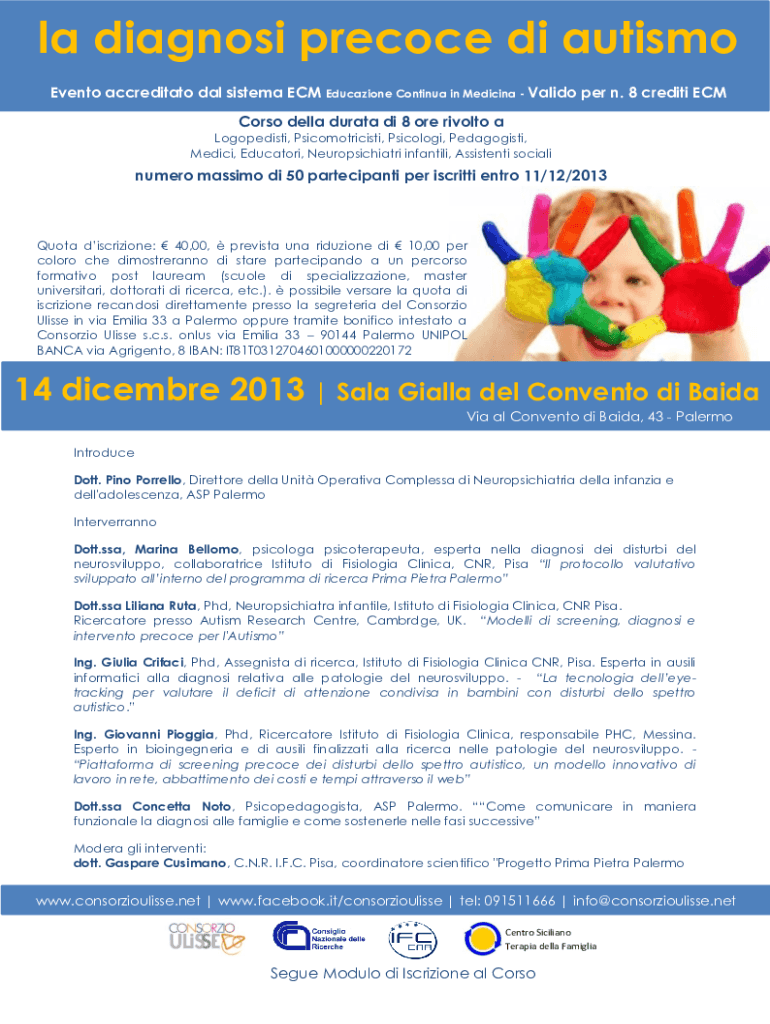 la diagnosi precoce di autismo

Evento accreditato dal sistema ECM Educazione Continua in Medicina - Valido per n. 8 crediti ECM

Corso della durata di 8 ore rivolto a
Logopedisti, Psicomotricisti, Psicologi, Pedagogisti, Medici, Educatori, Neuropsichiatri infantili, Assistenti sociali

numero massimo di 50 partecipanti per iscritti entro 11/12/2013

Quota d'iscrizione: € 40,00, è prevista una riduzione di € 10,00 per coloro che dimostreranno di stare partecipando a un percorso formativo post lauream (scuole di specializzazione, master universitari, dottorati di ricerca, etc.). è possibile versare la quota di iscrizione recandosi direttamente presso la segreteria del Consorzio Ulisse in via Emilia 33 a Palermo oppure tramite bonifico intestato a Consorzio Ulisse s.c.s. onlus via Emilia 33 – 90144 Palermo UNIPOL BANCA via Agrigento, 8 IBAN: IT81T0312704601000000220172

14 dicembre 2013 | Sala Gialla del Convento di Baida
Via al Convento di Baida, 43 - Palermo

Introduce

Dott. Pino Porrello, Direttore della Unità Operativa Complessa di Neuropsichiatria della infanzia e dell'adolescenza, ASP Palermo

Interverranno

Dott.ssa, Marina Bellomo, psicologa psicoterapeuta, esperta nella diagnosi dei disturbi del neurosviluppo, collaboratrice Istituto di Fisiologia Clinica, CNR, Pisa "Il protocollo valutativo sviluppato all'interno del programma di ricerca Prima Pietra Palermo"

Dott.ssa Liliana Ruta, Phd, Neuropsichiatra infantile, Istituto di Fisiologia Clinica, CNR Pisa. Ricercatore presso Autism Research Centre, Cambrdge, UK. "Modelli di screening, diagnosi e intervento precoce per l'Autismo"

Ing. Giulia Crifaci, Phd, Assegnista di ricerca, Istituto di Fisiologia Clinica CNR, Pisa. Esperta in ausili informatici alla diagnosi relativa alle patologie del neurosviluppo. - "La tecnologia dell'eye-tracking per valutare il deficit di attenzione condivisa in bambini con disturbi dello spettro autistico."

Ing. Giovanni Pioggia, Phd, Ricercatore Istituto di Fisiologia Clinica, responsabile PHC, Messina. Esperto in bioingegneria e di ausili finalizzati alla ricerca nelle patologie del neurosviluppo. - "Piattaforma di screening precoce dei disturbi dello spettro autistico, un modello innovativo di lavoro in rete, abbattimento dei costi e tempi attraverso il web"

Dott.ssa Concetta Noto, Psicopedagogista, ASP Palermo. ""Come comunicare in maniera funzionale la diagnosi alle famiglie e come sostenerle nelle fasi successive"

Modera gli interventi:
dott. Gaspare Cusimano, C.N.R. I.F.C. Pisa, coordinatore scientifico "Progetto Prima Pietra Palermo

www.consorzioulisse.net | www.facebook.it/consorzioulisse | tel: 091511666 | info@consorzioulisse.net

CONSORZIO ULISSE
Consiglio Nazionale delle Ricerche
IFC cnr
Centro Siciliano Terapia della Famiglia

Segue Modulo di Iscrizione al Corso